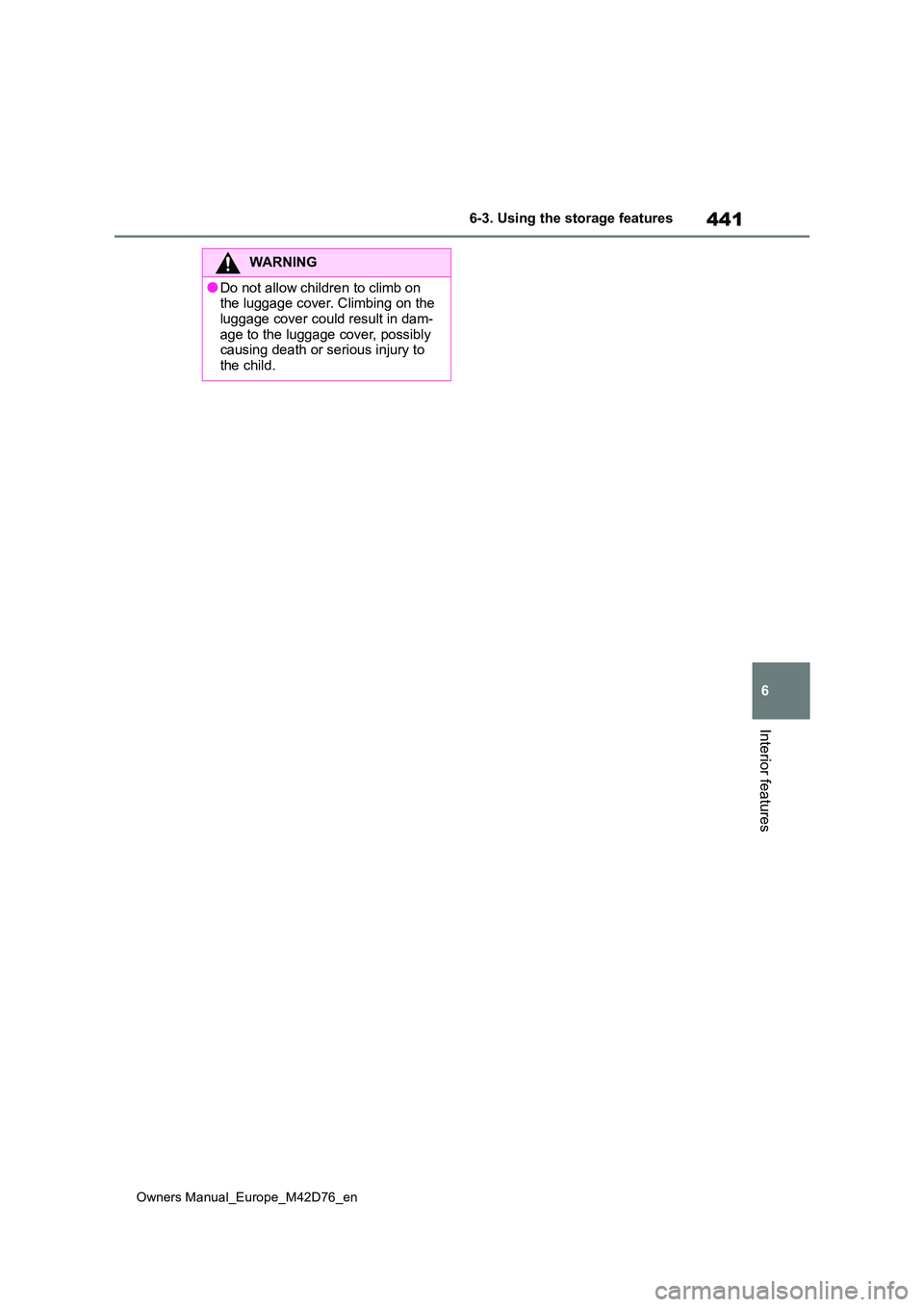 6-3. Using the storage features

441

WARNING

●Do not allow children to climb on the luggage cover. Climbing on the luggage cover could result in damage to the luggage cover, possibly causing death or serious injury to the child.

6

Interior features

Owners Manual_Europe_M42D76_en

carmanualsonline.info